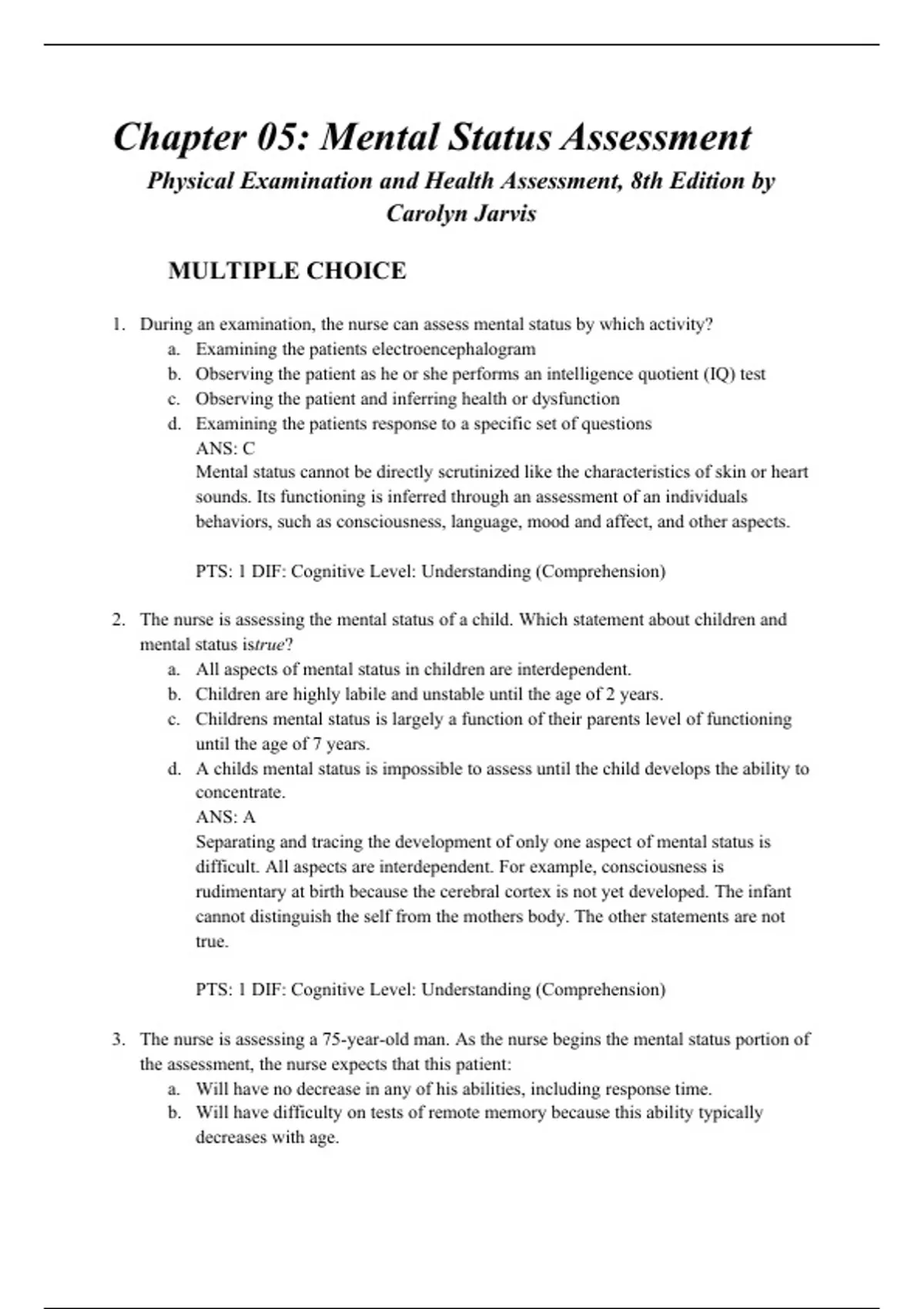 Chapter 05: Mental Status Assessment

Physical Examination and Health Assessment, 8th Edition by Carolyn Jarvis

MULTIPLE CHOICE

1. During an examination, the nurse can assess mental status by which activity?
a. Examining the patients electroencephalogram
b. Observing the patient as he or she performs an intelligence quotient (IQ) test
c. Observing the patient and inferring health or dysfunction
d. Examining the patients response to a specific set of questions
ANS: C
Mental status cannot be directly scrutinized like the characteristics of skin or heart sounds. Its functioning is inferred through an assessment of an individuals behaviors, such as consciousness, language, mood and affect, and other aspects.

PTS: 1 DIF: Cognitive Level: Understanding (Comprehension)

2. The nurse is assessing the mental status of a child. Which statement about children and mental status istrue?
a. All aspects of mental status in children are interdependent.
b. Children are highly labile and unstable until the age of 2 years.
c. Childrens mental status is largely a function of their parents level of functioning until the age of 7 years.
d. A childs mental status is impossible to assess until the child develops the ability to concentrate.
ANS: A
Separating and tracing the development of only one aspect of mental status is difficult. All aspects are interdependent. For example, consciousness is rudimentary at birth because the cerebral cortex is not yet developed. The infant cannot distinguish the self from the mothers body. The other statements are not true.

PTS: 1 DIF: Cognitive Level: Understanding (Comprehension)

3. The nurse is assessing a 75-year-old man. As the nurse begins the mental status portion of the assessment, the nurse expects that this patient:
a. Will have no decrease in any of his abilities, including response time.
b. Will have difficulty on tests of remote memory because this ability typically decreases with age.